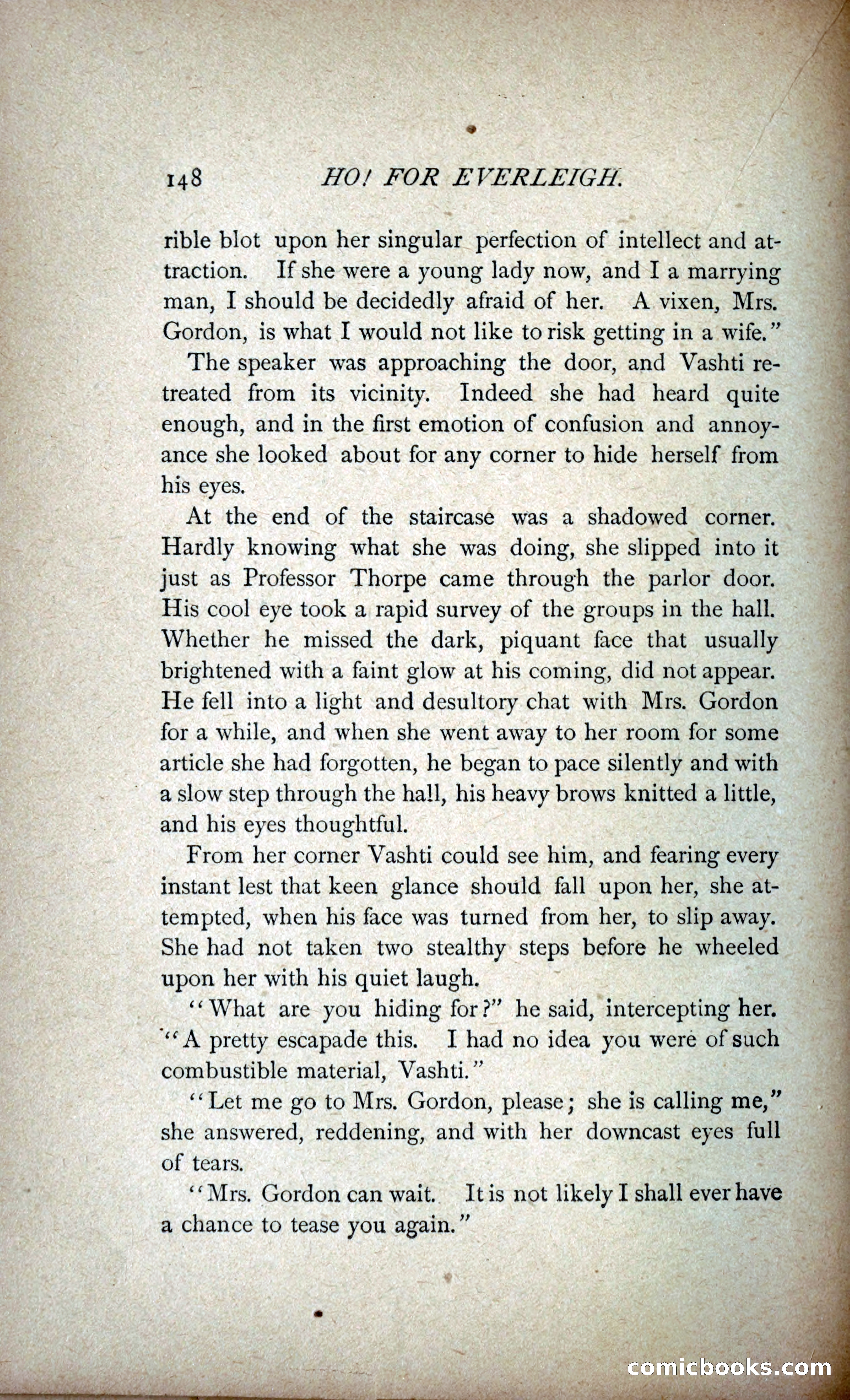 148 HO! FOR EVERLEIGH.

rible blot upon her singular perfection of intellect and attraction. If she were a young lady now, and I a marrying man, I should be decidedly afraid of her. A vixen, Mrs. Gordon, is what I would not like to risk getting in a wife."

The speaker was approaching the door, and Vashti retreated from its vicinity. Indeed she had heard quite enough, and in the first emotion of confusion and annoyance she looked about for any corner to hide herself from his eyes.

At the end of the staircase was a shadowed corner. Hardly knowing what she was doing, she slipped into it just as Professor Thorpe came through the parlor door. His cool eye took a rapid survey of the groups in the hall. Whether he missed the dark, piquant face that usually brightened with a faint glow at his coming, did not appear. He fell into a light and desultory chat with Mrs. Gordon for a while, and when she went away to her room for some article she had forgotten, he began to pace silently and with a slow step through the hall, his heavy brows knitted a little, and his eyes thoughtful.

From her corner Vashti could see him, and fearing every instant lest that keen glance should fall upon her, she attempted, when his face was turned from her, to slip away. She had not taken two stealthy steps before he wheeled upon her with his quiet laugh.

"What are you hiding for?" he said, intercepting her. "A pretty escapade this. I had no idea you were of such combustible material, Vashti."

"Let me go to Mrs. Gordon, please; she is calling me," she answered, reddening, and with her downcast eyes full of tears.

"Mrs. Gordon can wait. It is not likely I shall ever have a chance to tease you again."

comicbooks.com